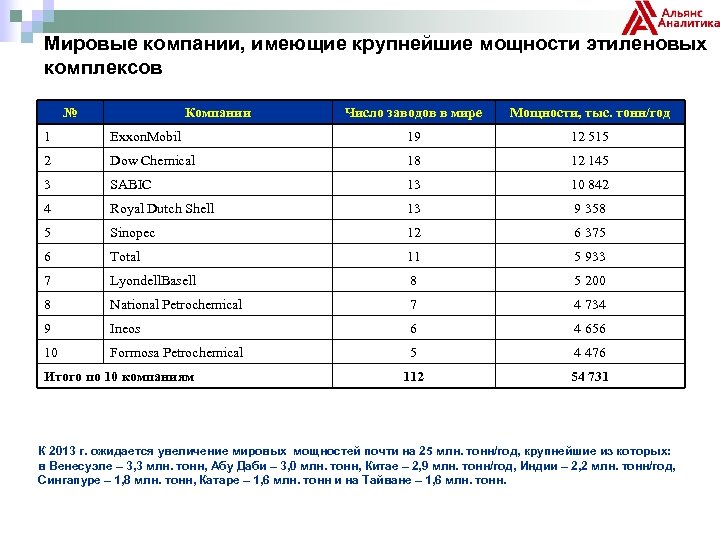 Альянс Аналитика

Мировые компании, имеющие крупнейшие мощности этиленовых комплексов

| № | Компании | Число заводов в мире | Мощности, тыс. тонн/год |
|---|---|---|---|
| 1 | ExxonMobil | 19 | 12 515 |
| 2 | Dow Chemical | 18 | 12 145 |
| 3 | SABIC | 13 | 10 842 |
| 4 | Royal Dutch Shell | 13 | 9 358 |
| 5 | Sinopec | 12 | 6 375 |
| 6 | Total | 11 | 5 933 |
| 7 | LyondellBasell | 8 | 5 200 |
| 8 | National Petrochemical | 7 | 4 734 |
| 9 | Ineos | 6 | 4 656 |
| 10 | Formosa Petrochemical | 5 | 4 476 |
| Итого по 10 компаниям | | 112 | 54 731 |

К 2013 г. ожидается увеличение мировых мощностей почти на 25 млн. тонн/год, крупнейшие из которых: в Венесуэле – 3,3 млн. тонн, Абу Даби – 3,0 млн. тонн, Китае – 2,9 млн. тонн/год, Индии – 2,2 млн. тонн/год, Сингапуре – 1,8 млн. тонн, Катаре – 1,6 млн. тонн и на Тайване – 1,6 млн. тонн.